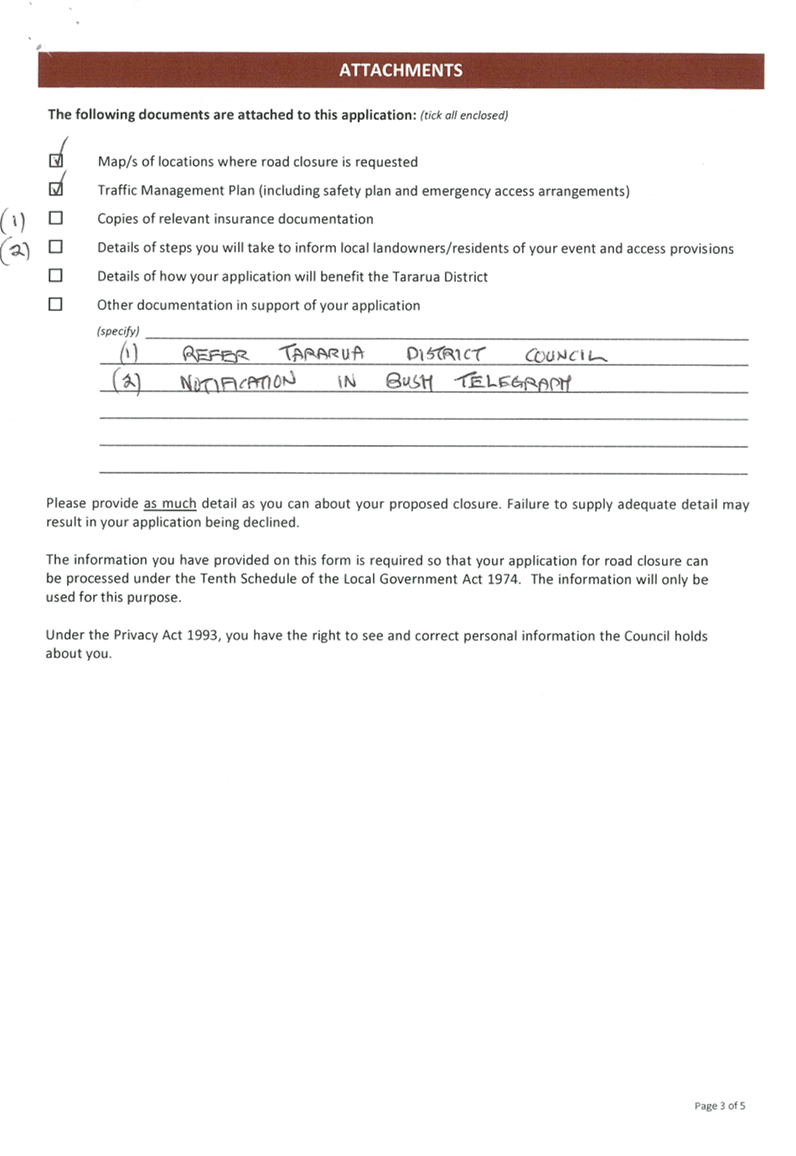 ATTACHMENTS

The following documents are attached to this application: (tick all enclosed)

☑ Map/s of locations where road closure is requested

☑ Traffic Management Plan (including safety plan and emergency access arrangements)

(1) ☐ Copies of relevant insurance documentation

(2) ☐ Details of steps you will take to inform local landowners/residents of your event and access provisions

☐ Details of how your application will benefit the Tararua District

☐ Other documentation in support of your application

(specify)
(1) REFER TARARUA DISTRICT COUNCIL
(2) NOTIFICATION IN BUSH TELEGRAPH

Please provide as much detail as you can about your proposed closure. Failure to supply adequate detail may result in your application being declined.

The information you have provided on this form is required so that your application for road closure can be processed under the Tenth Schedule of the Local Government Act 1974. The information will only be used for this purpose.

Under the Privacy Act 1993, you have the right to see and correct personal information the Council holds about you.

Page 3 of 5